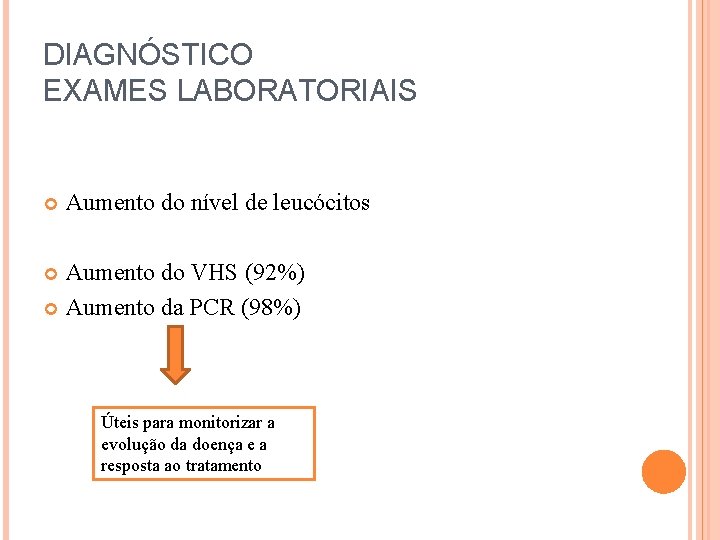 DIAGNÓSTICO
EXAMES LABORATORIAIS

• Aumento do nível de leucócitos

• Aumento do VHS (92%)
• Aumento da PCR (98%)

Úteis para monitorizar a evolução da doença e a resposta ao tratamento